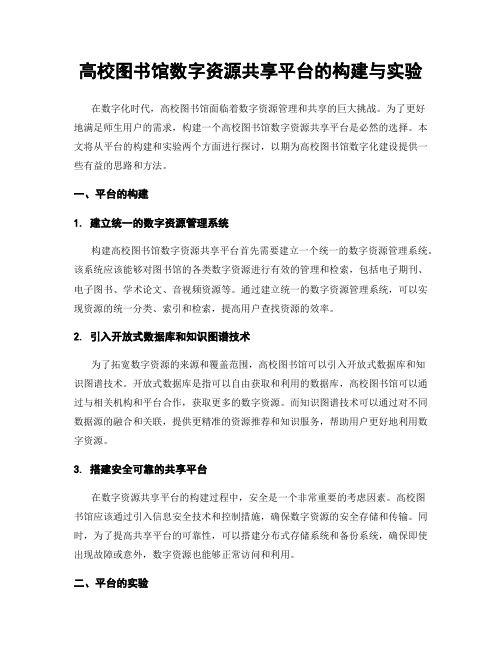 高校图书馆数字资源共享平台的构建与实验

在数字化时代，高校图书馆面临着数字资源管理和共享的巨大挑战。为了更好地满足师生用户的需求，构建一个高校图书馆数字资源共享平台是必然的选择。本文将从平台的构建和实验两个方面进行探讨，以期为高校图书馆数字化建设提供一些有益的思路和方法。

一、平台的构建

1. 建立统一的数字资源管理系统

构建高校图书馆数字资源共享平台首先需要建立一个统一的数字资源管理系统。该系统应该能够对图书馆的各类数字资源进行有效的管理和检索，包括电子期刊、电子图书、学术论文、音视频资源等。通过建立统一的数字资源管理系统，可以实现资源的统一分类、索引和检索，提高用户查找资源的效率。

2. 引入开放式数据库和知识图谱技术

为了拓宽数字资源的来源和覆盖范围，高校图书馆可以引入开放式数据库和知识图谱技术。开放式数据库是指可以自由获取和利用的数据库，高校图书馆可以通过与相关机构和平台合作，获取更多的数字资源。而知识图谱技术可以通过对不同数据源的融合和关联，提供更精准的资源推荐和知识服务，帮助用户更好地利用数字资源。

3. 搭建安全可靠的共享平台

在数字资源共享平台的构建过程中，安全是一个非常重要的考虑因素。高校图书馆应该通过引入信息安全技术和控制措施，确保数字资源的安全存储和传输。同时，为了提高共享平台的可靠性，可以搭建分布式存储系统和备份系统，确保即使出现故障或意外，数字资源也能够正常访问和利用。

二、平台的实验